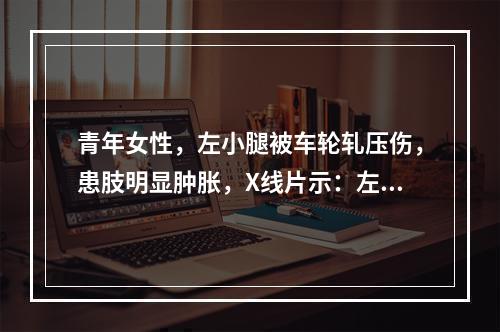 青年女性，左小腿被车轮轧压伤，患肢明显肿胀，X线片示：左...